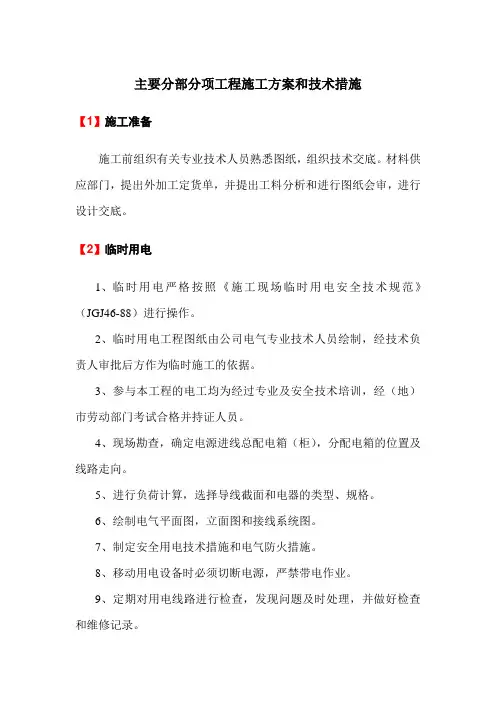 主要分部分项工程施工方案和技术措施

【1】施工准备

施工前组织有关专业技术人员熟悉图纸，组织技术交底。材料供应部门，提出外加工定货单，并提出工料分析和进行图纸会审，进行设计交底。

【2】临时用电

1、临时用电严格按照《施工现场临时用电安全技术规范》（JGJ46-88）进行操作。

2、临时用电工程图纸由公司电气专业技术人员绘制，经技术负责人审批后方作为临时施工的依据。

3、参与本工程的电工均为经过专业及安全技术培训，经（地）市劳动部门考试合格并持证人员。

4、现场勘查，确定电源进线总配电箱（柜），分配电箱的位置及线路走向。

5、进行负荷计算，选择导线截面和电器的类型、规格。

6、绘制电气平面图，立面图和接线系统图。

7、制定安全用电技术措施和电气防火措施。

8、移动用电设备时必须切断电源，严禁带电作业。

9、定期对用电线路进行检查，发现问题及时处理，并做好检查和维修记录。